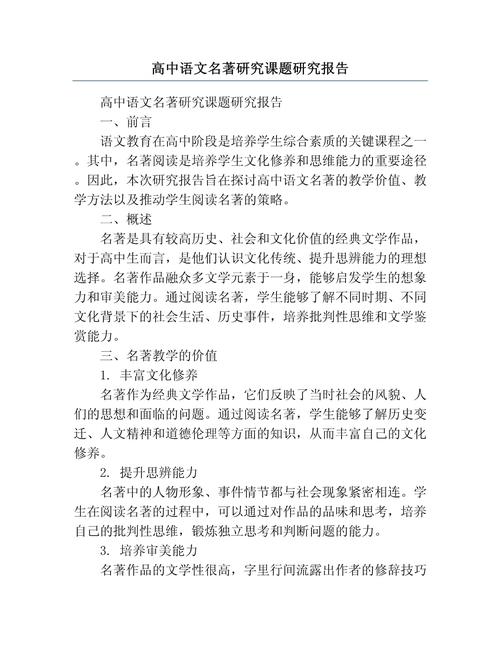 高中语文名著研究课题研究报告

高中语文名著研究课题研究报告

一、前言

语文教育在高中阶段是培养学生综合素质的关键课程之一。其中，名著阅读是培养学生文化修养和思维能力的重要途径。因此，本次研究报告旨在探讨高中语文名著的教学价值、教学方法以及推动学生阅读名著的策略。

二、概述

名著是具有较高历史、社会和文化价值的经典文学作品，对于高中生而言，是他们认识文化传统、提升思辨能力的理想选择。名著作品融众多文学元素于一身，能够启发学生的想象力和审美能力。通过阅读名著，学生能够了解不同时期、不同文化背景下的社会生活、历史事件，培养批判性思维和文学鉴赏能力。

三、名著教学的价值

1. 丰富文化修养

名著作为经典文学作品，它们反映了当时社会的风貌、人们的思想和面临的问题。通过阅读名著，学生能够了解历史变迁、人文精神和道德伦理等方面的知识，从而丰富自己的文化修养。

2. 提升思辨能力

名著中的人物形象、事件情节都与社会现象紧密相连。学生在阅读名著的过程中，可以通过对作品的品味和思考，培养自己的批判性思维，锻炼独立思考和判断问题的能力。

3. 培养审美能力

名著作品的文学性很高，字里行间流露出作者的修辞技巧